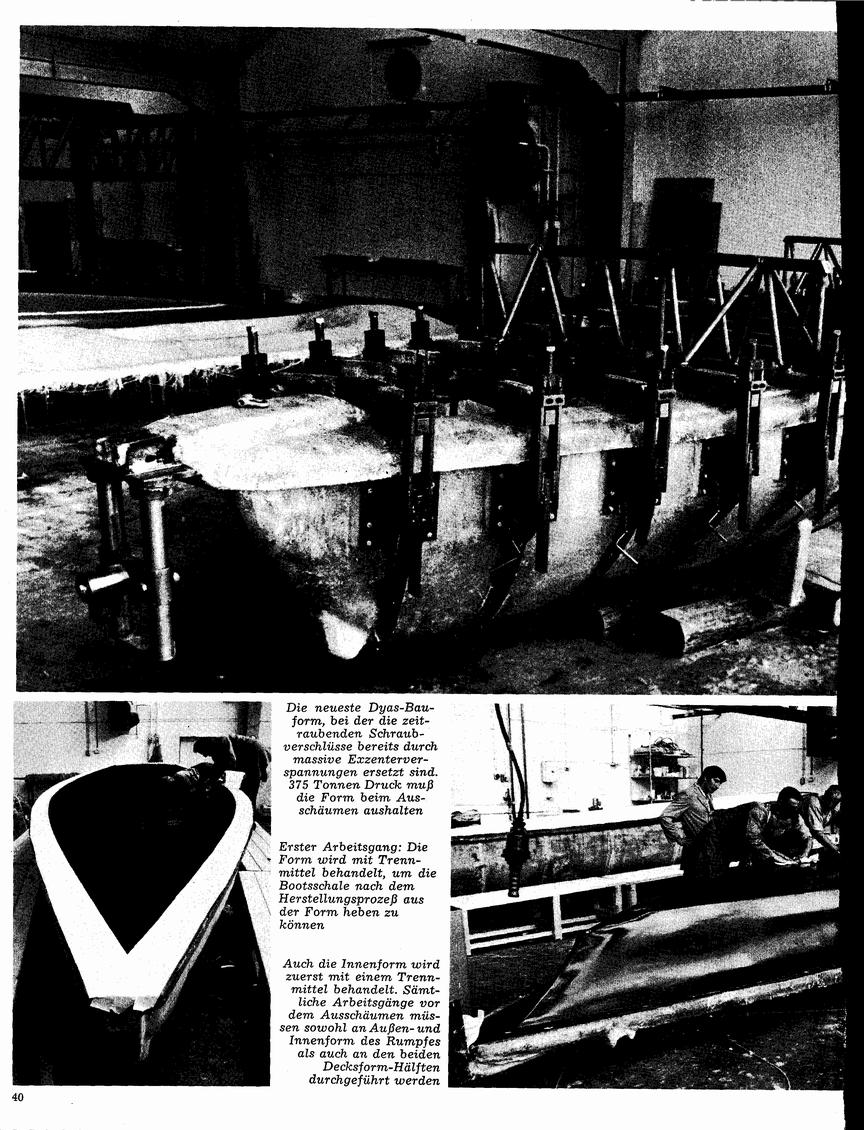 Die neueste Dyas-Bauform, bei der die zeitraubenden Schraubverschlüsse bereits durch massive Exzenterverspannungen ersetzt sind. 375 Tonnen Druck muß die Form beim Ausschäumen aushalten

Erster Arbeitsgang: Die Form wird mit Trennmittel behandelt, um die Bootsschale nach dem Herstellungsprozeß aus der Form heben zu können

Auch die Innenform wird zuerst mit einem Trennmittel behandelt. Sämtliche Arbeitsgänge vor dem Ausschäumen müssen sowohl an Außen- und Innenform des Rumpfes als auch an den beiden Decksform-Hälften durchgeführt werden

40